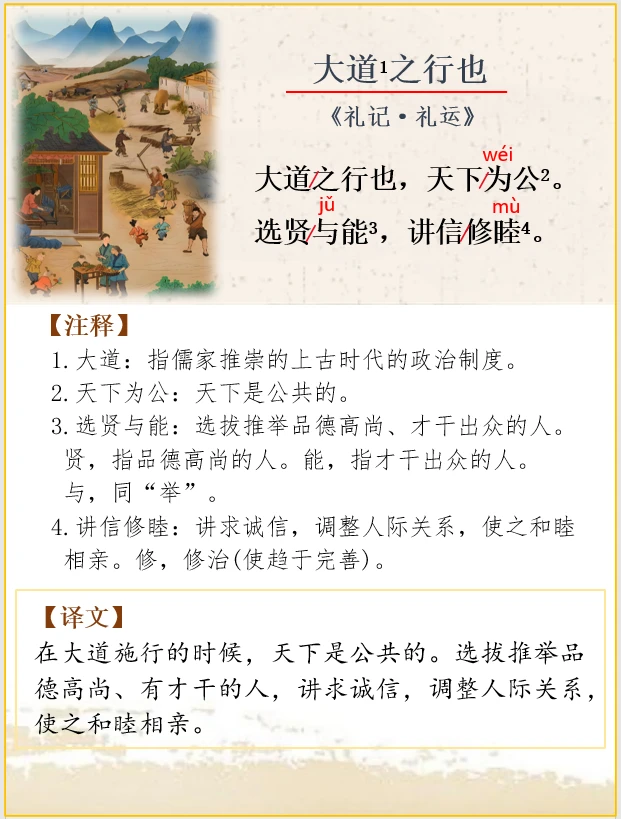 大道$^1$之行也

《礼记·礼运》

wéi

大道/之行也，天下/为公$^2$。

jǔ mù

选贤/与能$^3$，讲信/修睦$^4$。

【注释】

1. 大道：指儒家推崇的上古时代的政治制度。

2. 天下为公：天下是公共的。

3. 选贤与能：选拔推举品德高尚、才干出众的人。贤，指品德高尚的人。能，指才干出众的人。与，同“举”。

4. 讲信修睦：讲求诚信，调整人际关系，使之和睦相亲。修，修治(使趋于完善)。

【译文】

在大道施行的时候，天下是公共的。选拔推举品德高尚、有才干的人，讲求诚信，调整人际关系，使之和睦相亲。